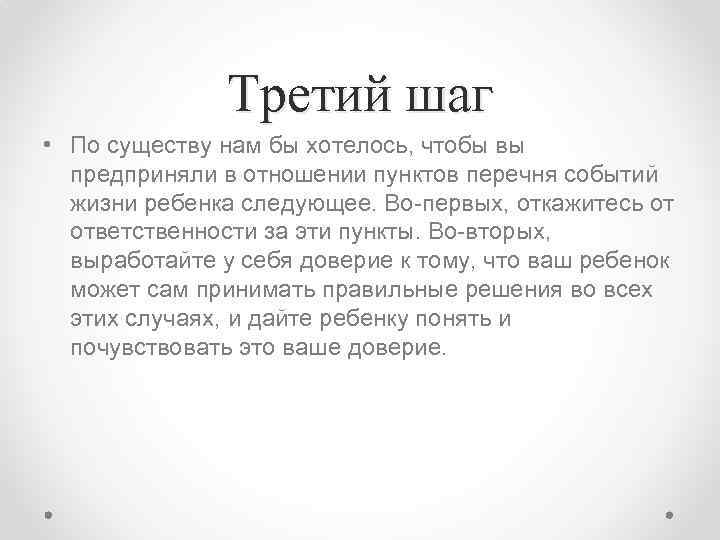 Третий шаг

• По существу нам бы хотелось, чтобы вы предприняли в отношении пунктов перечня событий жизни ребенка следующее. Во-первых, откажитесь от ответственности за эти пункты. Во-вторых, выработайте у себя доверие к тому, что ваш ребенок может сам принимать правильные решения во всех этих случаях, и дайте ребенку понять и почувствовать это ваше доверие.